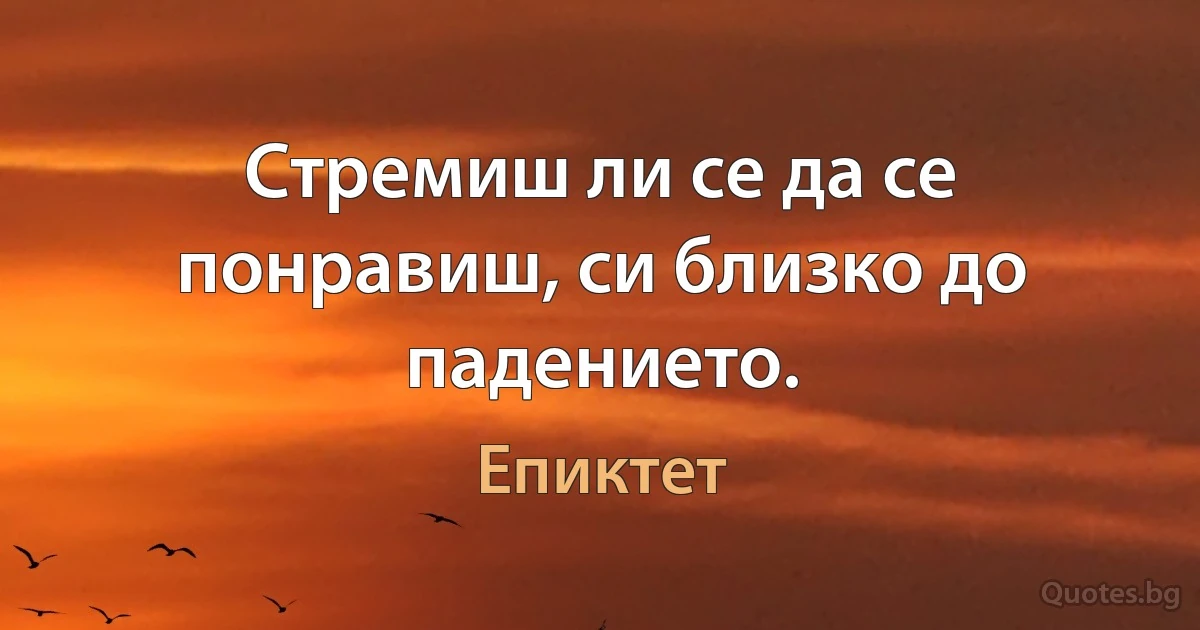 Стремиш ли се да се понравиш, си близко до падението.

Епиктет

Quotes.bg